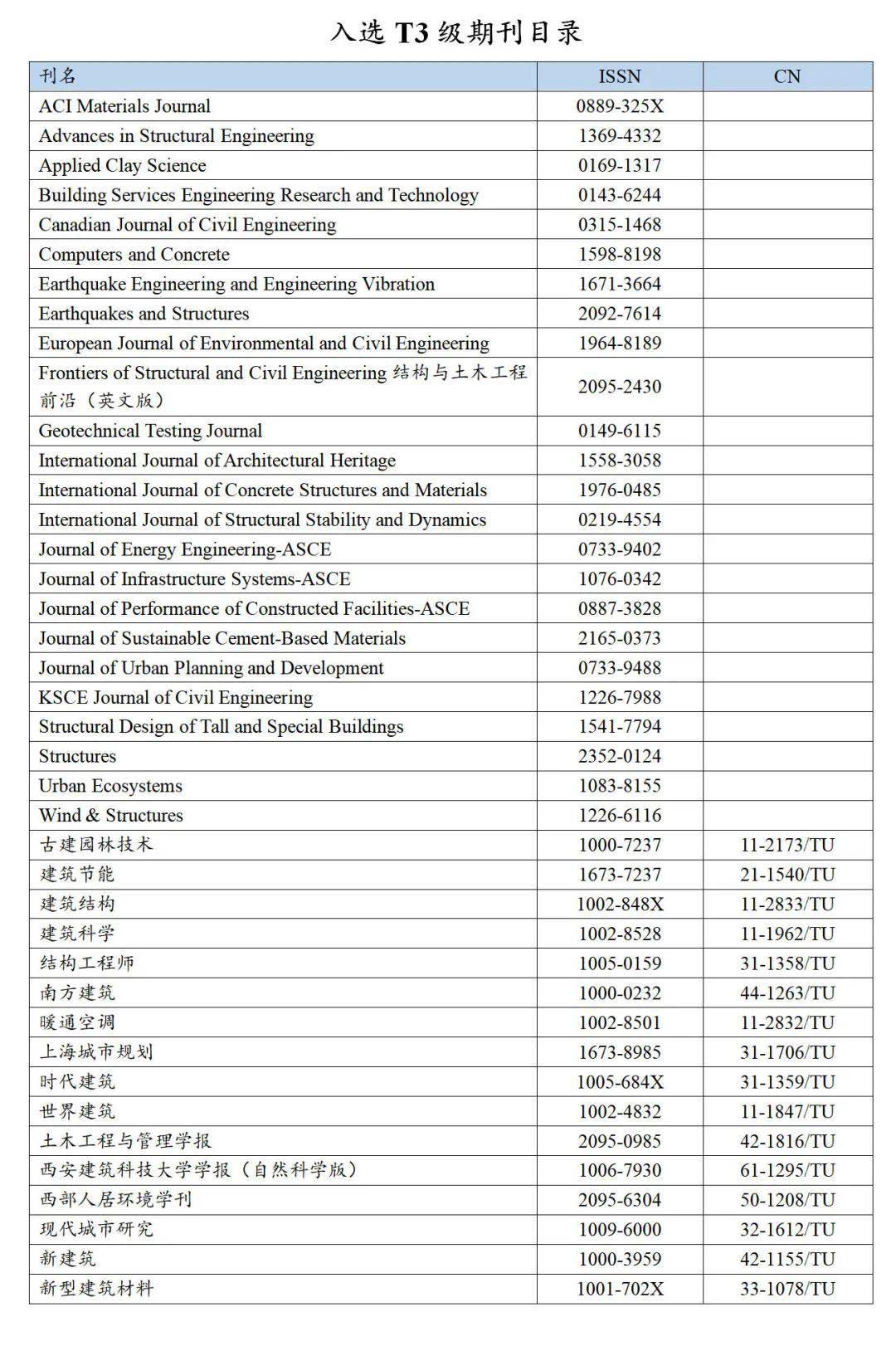 入选 T3 级期刊目录

| 刊名 | ISSN | CN |
|---|---|---|
| ACI Materials Journal | 0889-325X | |
| Advances in Structural Engineering | 1369-4332 | |
| Applied Clay Science | 0169-1317 | |
| Building Services Engineering Research and Technology | 0143-6244 | |
| Canadian Journal of Civil Engineering | 0315-1468 | |
| Computers and Concrete | 1598-8198 | |
| Earthquake Engineering and Engineering Vibration | 1671-3664 | |
| Earthquakes and Structures | 2092-7614 | |
| European Journal of Environmental and Civil Engineering | 1964-8189 | |
| Frontiers of Structural and Civil Engineering 结构与土木工程前沿（英文版） | 2095-2430 | |
| Geotechnical Testing Journal | 0149-6115 | |
| International Journal of Architectural Heritage | 1558-3058 | |
| International Journal of Concrete Structures and Materials | 1976-0485 | |
| International Journal of Structural Stability and Dynamics | 0219-4554 | |
| Journal of Energy Engineering-ASCE | 0733-9402 | |
| Journal of Infrastructure Systems-ASCE | 1076-0342 | |
| Journal of Performance of Constructed Facilities-ASCE | 0887-3828 | |
| Journal of Sustainable Cement-Based Materials | 2165-0373 | |
| Journal of Urban Planning and Development | 0733-9488 | |
| KSCE Journal of Civil Engineering | 1226-7988 | |
| Structural Design of Tall and Special Buildings | 1541-7794 | |
| Structures | 2352-0124 | |
| Urban Ecosystems | 1083-8155 | |
| Wind & Structures | 1226-6116 | |
| 古建园林技术 | 1000-7237 | 11-2173/TU |
| 建筑节能 | 1673-7237 | 21-1540/TU |
| 建筑结构 | 1002-848X | 11-2833/TU |
| 建筑科学 | 1002-8528 | 11-1962/TU |
| 结构工程师 | 1005-0159 | 31-1358/TU |
| 南方建筑 | 1000-0232 | 44-1263/TU |
| 暖通空调 | 1002-8501 | 11-2832/TU |
| 上海城市规划 | 1673-8985 | 31-1706/TU |
| 时代建筑 | 1005-684X | 31-1359/TU |
| 世界建筑 | 1002-4832 | 11-1847/TU |
| 土木工程与管理学报 | 2095-0985 | 42-1816/TU |
| 西安建筑科技大学学报（自然科学版） | 1006-7930 | 61-1295/TU |
| 西部人居环境学刊 | 2095-6304 | 50-1208/TU |
| 现代城市研究 | 1009-6000 | 32-1612/TU |
| 新建筑 | 1000-3959 | 42-1155/TU |
| 新型建筑材料 | 1001-702X | 33-1078/TU |